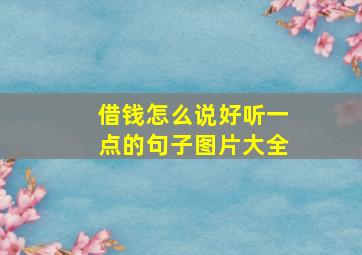 借钱怎么说好听一点的句子图片大全